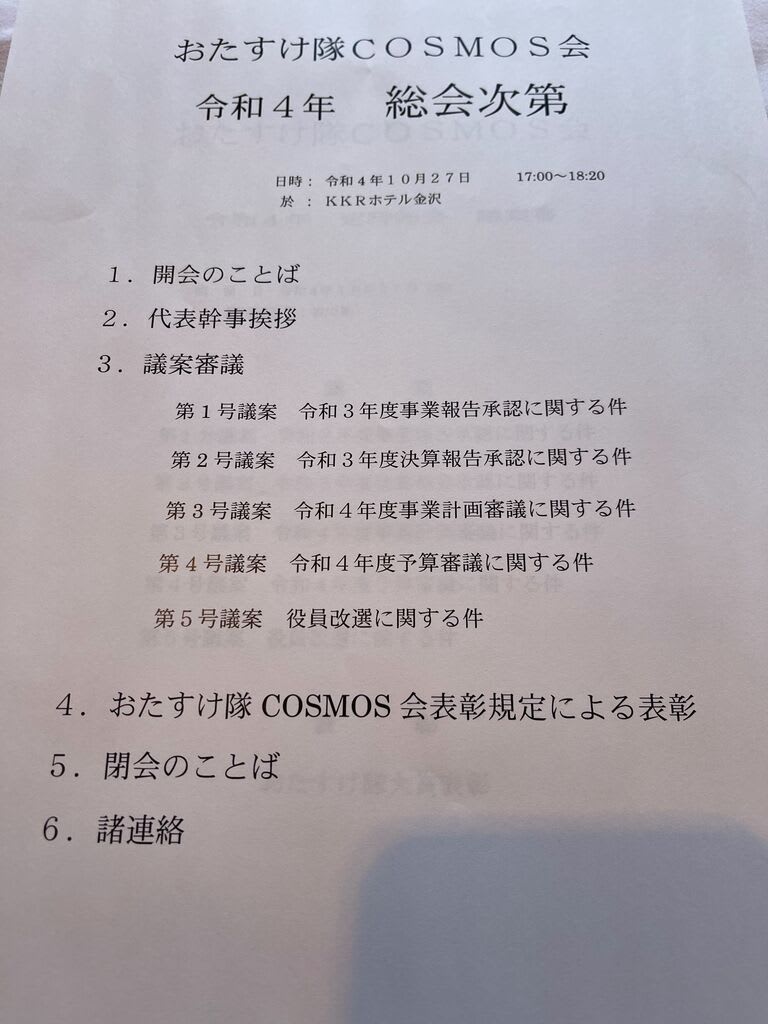 おたすけ隊ＣＯＳＭＯＳ会
令和４年　総会次第

日時：令和４年１０月２７日　17:00～18:20
於：ＫＫＲホテル金沢

１．開会のことば
２．代表幹事挨拶
３．議案審議
第１号議案　令和３年度事業報告承認に関する件
第２号議案　令和３年度決算報告承認に関する件
第３号議案　令和４年度事業計画審議に関する件
第４号議案　令和４年度予算審議に関する件
第５号議案　役員改選に関する件
４．おたすけ隊COSMOS会表彰規定による表彰
５．閉会のことば
６．諸連絡